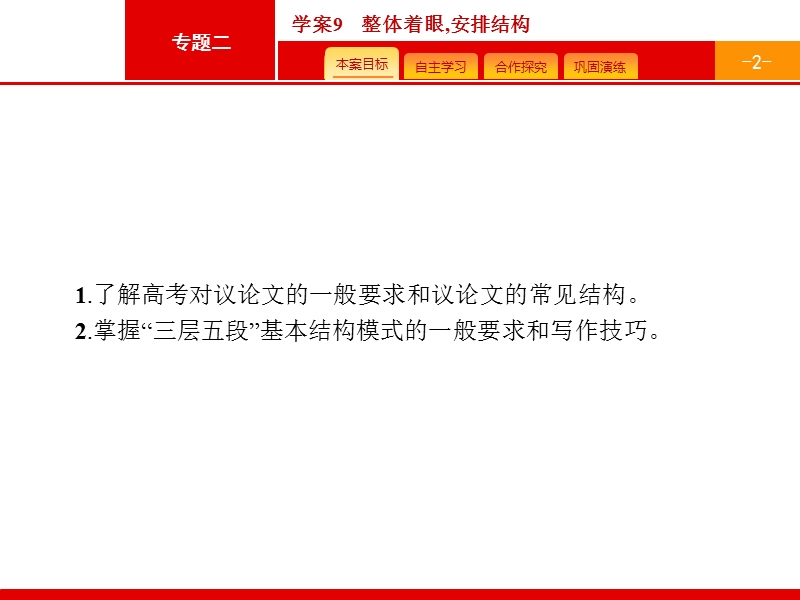 专题二

学案9 整体着眼,安排结构

本案目标 自主学习 合作探究 巩固演练

-2-

1.了解高考对议论文的一般要求和议论文的常见结构。
2.掌握“三层五段”基本结构模式的一般要求和写作技巧。